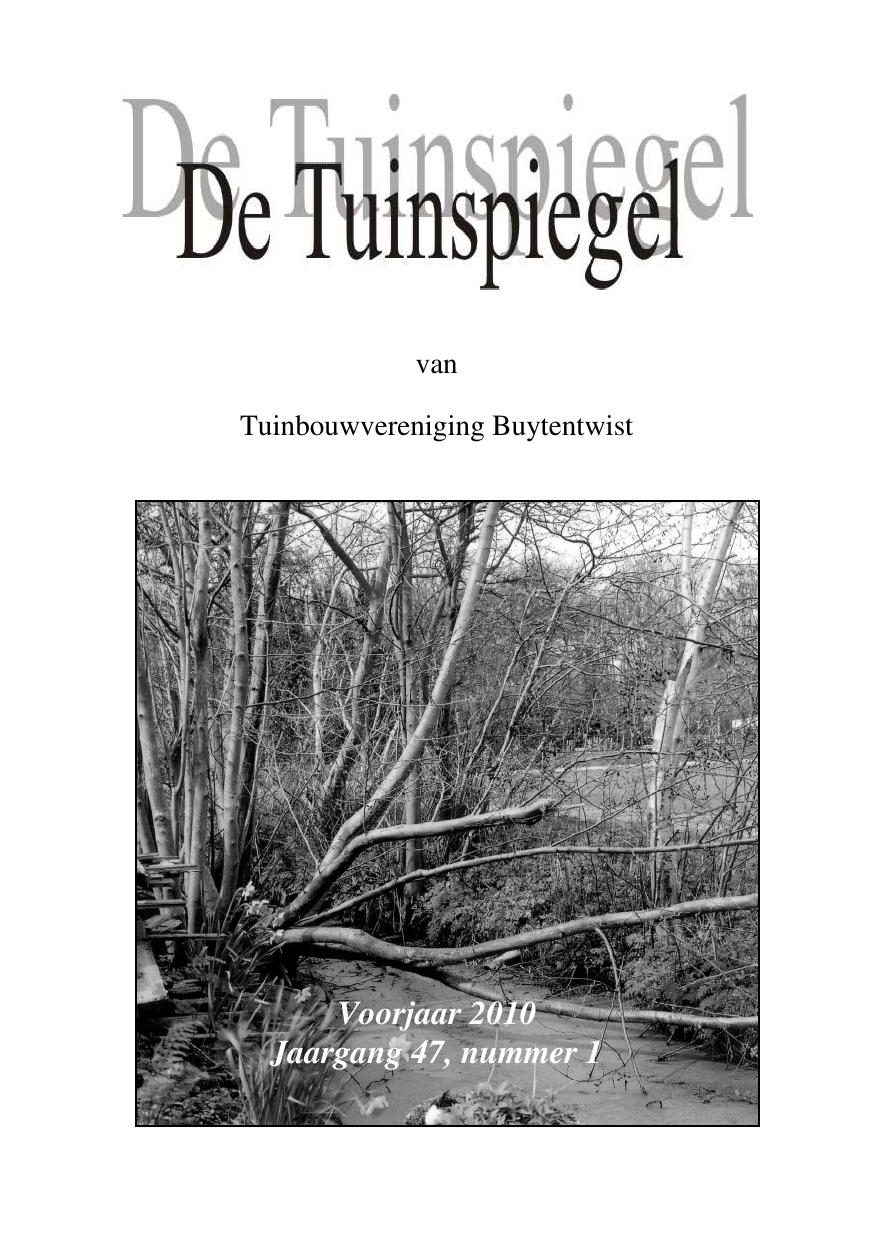 De Tuinspiegel

van

Tuinbouwvereniging Buytentwist

Voorjaar 2010
Jaargang 47, nummer 1